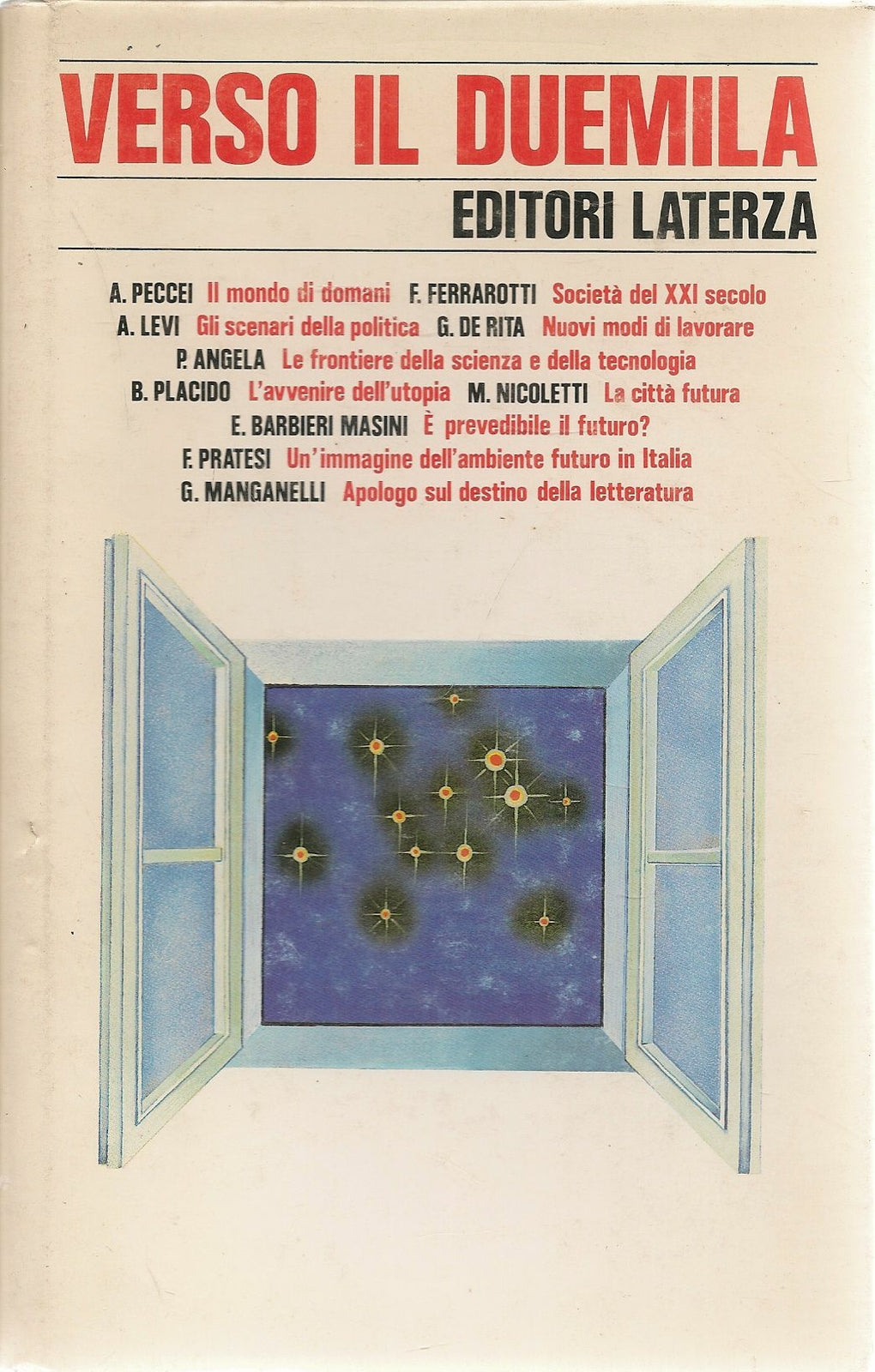 VERSO IL DUEMILA

EDITORI LATERZA

A. PECCEI Il mondo di domani F. FERRAROTTI Società del XXI secolo
A. LEVI Gli scenari della politica G. DE RITA Nuovi modi di lavorare
P. ANGELA Le frontiere della scienza e della tecnologia
B. PLACIDO L'avvenire dell'utopia M. NICOLETTI La città futura
E. BARBIERI MASINI È prevedibile il futuro?
F. PRATESI Un'immagine dell'ambiente futuro in Italia
G. MANGANELLI Apologo sul destino della letteratura